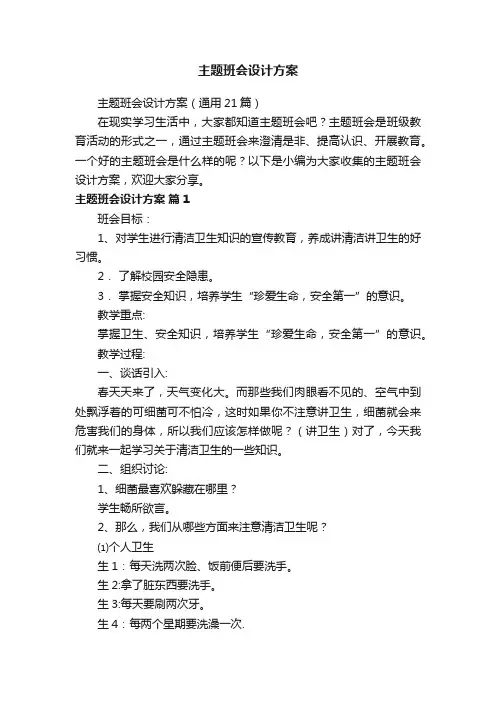 主题班会设计方案

主题班会设计方案（通用21篇）

在现实学习生活中，大家都知道主题班会吧？主题班会是班级教育活动的形式之一，通过主题班会来澄清是非、提高认识、开展教育。一个好的主题班会是什么样的呢？以下是小编为大家收集的主题班会设计方案，欢迎大家分享。

主题班会设计方案 篇1

班会目标：

1、对学生进行清洁卫生知识的宣传教育，养成讲清洁讲卫生的好习惯。

2．了解校园安全隐患。

3．掌握安全知识，培养学生“珍爱生命，安全第一”的意识。

教学重点:

掌握卫生、安全知识，培养学生“珍爱生命，安全第一”的意识。

教学过程:

一、谈话引入:

春天天来了，天气变化大。而那些我们肉眼看不见的、空气中到处飘浮着的可细菌可不怕冷，这时如果你不注意讲卫生，细菌就会来危害我们的身体，所以我们应该怎样做呢？（讲卫生）对了，今天我们就来一起学习关于清洁卫生的一些知识。

二、组织讨论:

1、细菌最喜欢躲藏在哪里？

学生畅所欲言。

2、那么，我们从哪些方面来注意清洁卫生呢？

⑴个人卫生

生1：每天洗两次脸、饭前便后要洗手。

生2:拿了脏东西要洗手。

生3:每天要刷两次牙。

生4：每两个星期要洗澡一次.